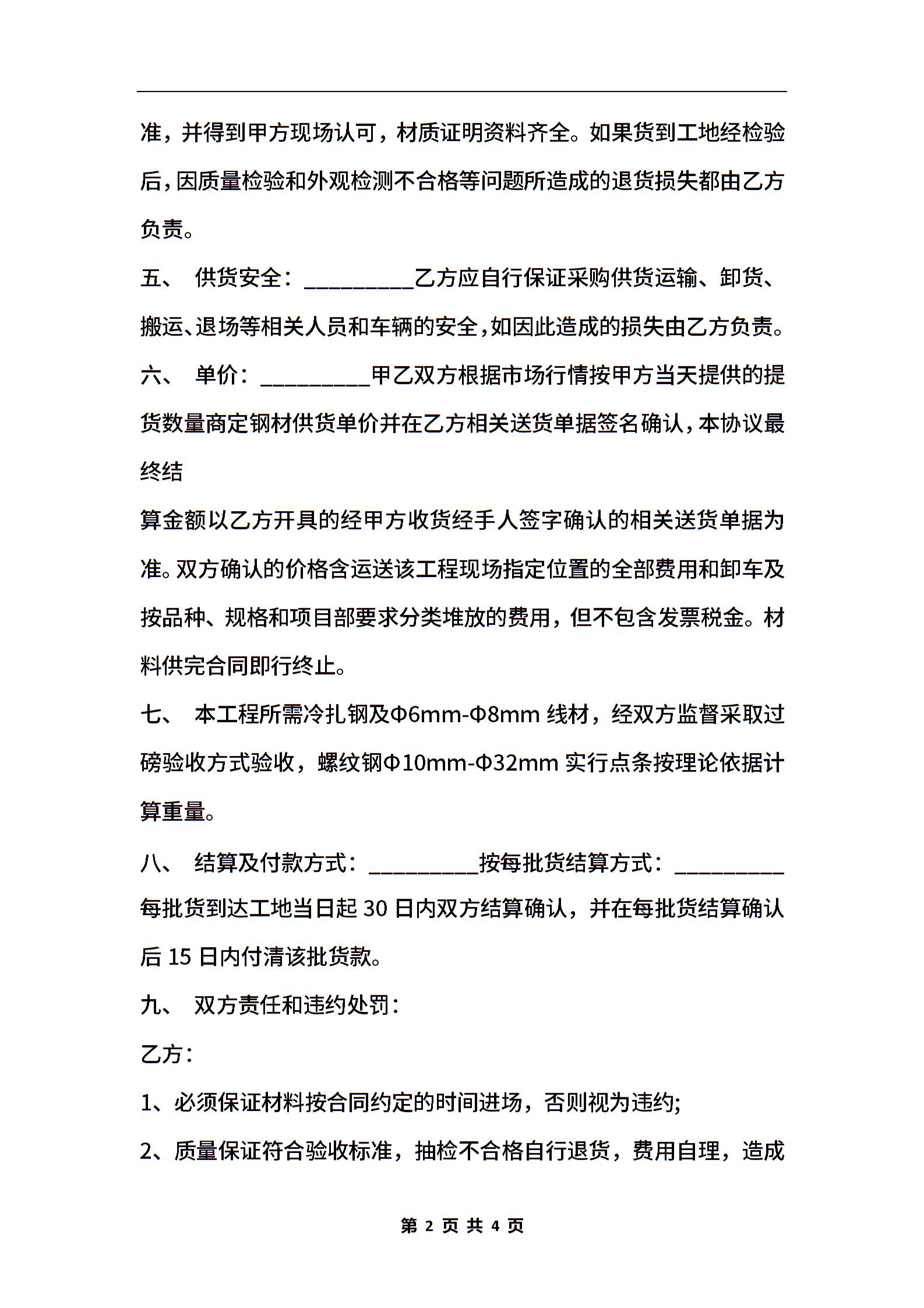 准，并得到甲方现场认可，材质证明资料齐全。如果货到工地经检验后，因质量检验和外观检测不合格等问题所造成的退货损失都由乙方负责。

五、 供货安全：__________乙方应自行保证采购供货运输、卸货、搬运、退场等相关人员和车辆的安全，如因此造成的损失由乙方负责。

六、 单价：__________甲乙双方根据市场行情按甲方当天提供的提货数量商定钢材供货单价并在乙方相关送货单据签名确认，本协议最终结

算金额以乙方开具的经甲方收货经手人签字确认的相关送货单据为准。双方确认的价格含运送该工程现场指定位置的全部费用和卸车及按品种、规格和项目部要求分类堆放的费用，但不包含发票税金。材料供完合同即行终止。

七、 本工程所需冷扎钢及Φ6mm-Φ8mm 线材，经双方监督采取过磅验收方式验收，螺纹钢Φ10mm-Φ32mm 实行点条按理论依据计算重量。

八、 结算及付款方式：__________按每批货结算方式：__________每批货到达工地当日起 30 日内双方结算确认，并在每批货结算确认后 15 日内付清该批货款。

九、 双方责任和违约处罚：

乙方：

1、必须保证材料按合同约定的时间进场，否则视为违约;

2、质量保证符合验收标准，抽检不合格自行退货，费用自理，造成

第 2 页 共 4 页